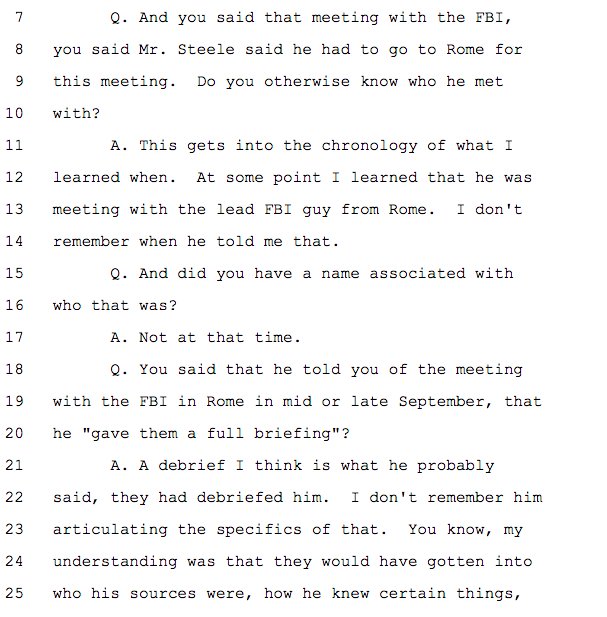 7 Q. And you said that meeting with the FBI,
8 you said Mr. Steele said he had to go to Rome for
9 this meeting. Do you otherwise know who he met
10 with?
11 A. This gets into the chronology of what I
12 learned when. At some point I learned that he was
13 meeting with the lead FBI guy from Rome. I don't
14 remember when he told me that.
15 Q. And did you have a name associated with
16 who that was?
17 A. Not at that time.
18 Q. You said that he told you of the meeting
19 with the FBI in Rome in mid or late September, that
20 he "gave them a full briefing"?
21 A. A debrief I think is what he probably
22 said, they had debriefed him. I don't remember him
23 articulating the specifics of that. You know, my
24 understanding was that they would have gotten into
25 who his sources were, how he knew certain things,